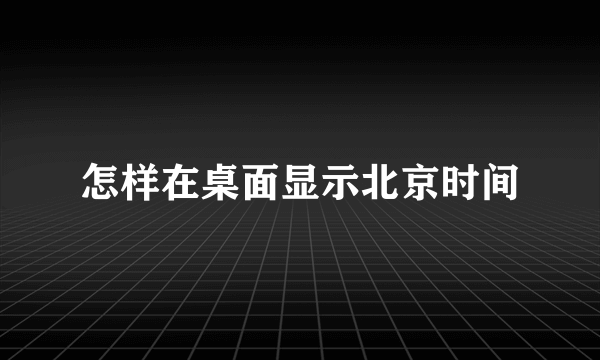 怎样在桌面显示北京时间